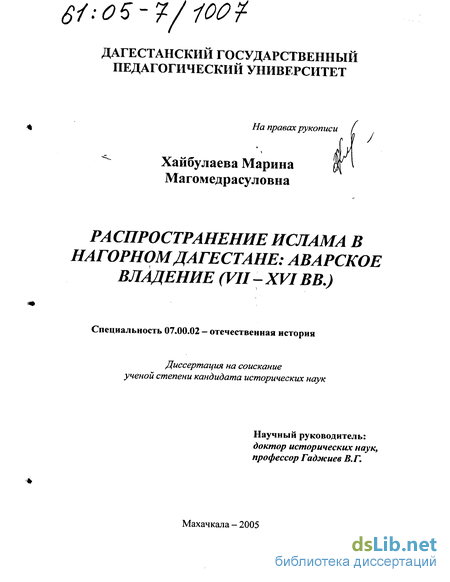 61:05-7/1007

ДАГЕСТАНСКИЙ ГОСУДАРСТВЕННЫЙ ПЕДАГОГИЧЕСКИЙ УНИВЕРСИТЕТ

На правах рукописи

Хайбулаева Марина Магомедрасуловна

РАСПРОСТРАНЕНИЕ ИСЛАМА В НАГОРНОМ ДАГЕСТАНЕ: АВАРСКОЕ ВЛАДЕНИЕ (VII – XVI ВВ.)

Специальность 07.00.02 – отечественная история

Диссертация на соискание ученой степени кандидата исторических наук

Научный руководитель: доктор исторических наук, профессор Гаджиев В.Г.

Махачкала – 2005

dsLib.net
библиотека диссертаций